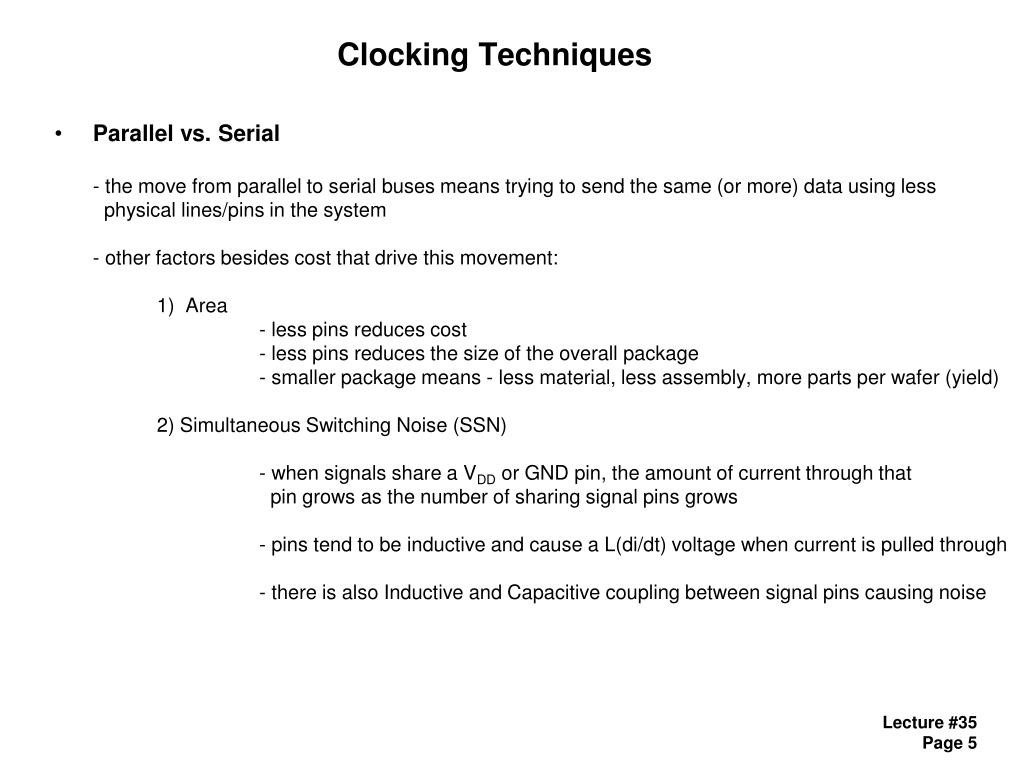 Clocking Techniques

• Parallel vs. Serial

- the move from parallel to serial buses means trying to send the same (or more) data using less physical lines/pins in the system

- other factors besides cost that drive this movement:

1) Area
- less pins reduces cost
- less pins reduces the size of the overall package
- smaller package means - less material, less assembly, more parts per wafer (yield)

2) Simultaneous Switching Noise (SSN)

- when signals share a $V_{DD}$ or GND pin, the amount of current through that pin grows as the number of sharing signal pins grows

- pins tend to be inductive and cause a L(di/dt) voltage when current is pulled through

- there is also Inductive and Capacitive coupling between signal pins causing noise

Lecture #35
Page 5